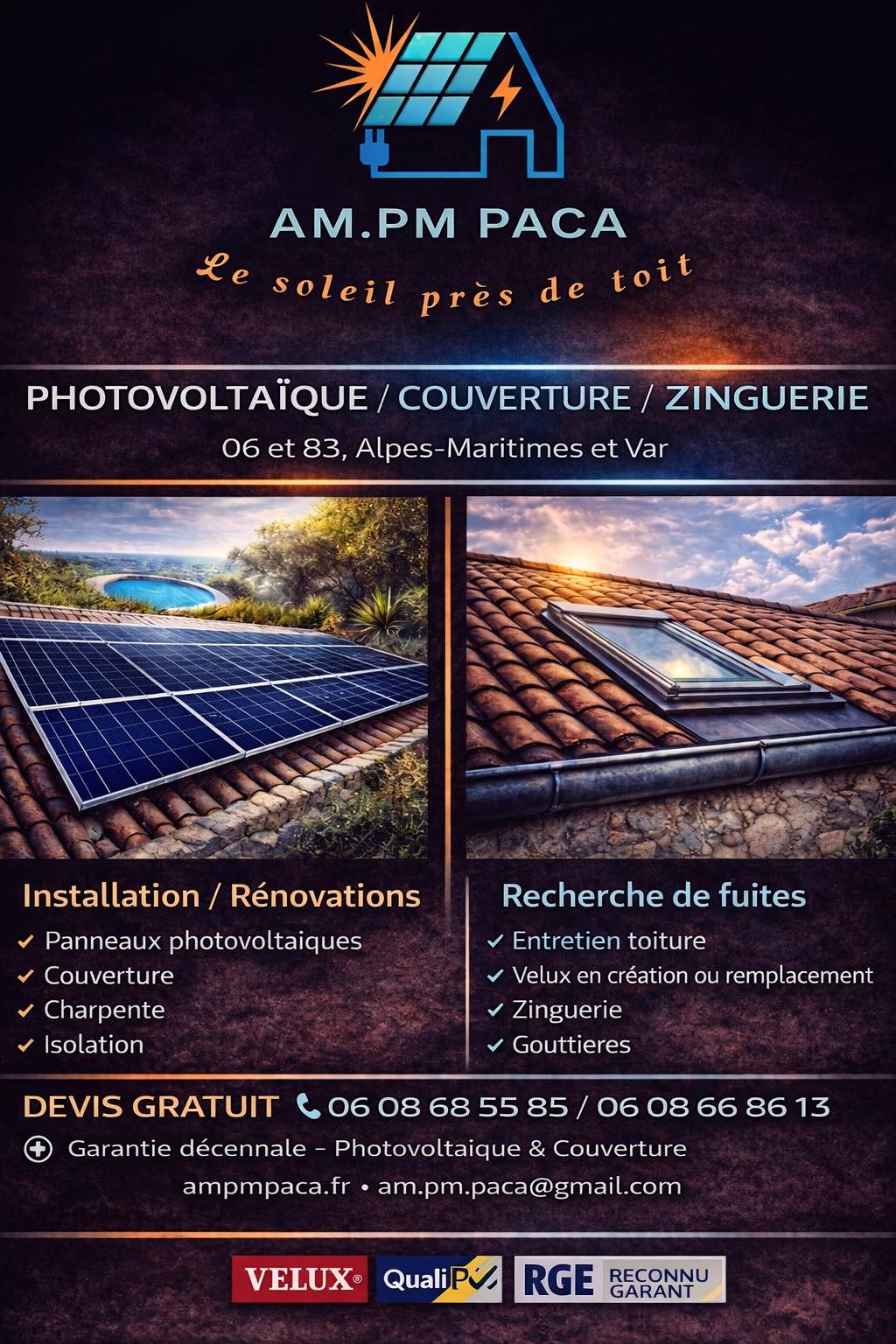 AM.PM PACA

Le soleil près de toit

PHOTOVOLTAÏQUE / COUVERTURE / ZINGUERIE

06 et 83, Alpes-Maritimes et Var

Installation / Rénovations

✓ Panneaux photovoltaiques
✓ Couverture
✓ Charpente
✓ Isolation

Recherche de fuites

✓ Entretien toiture
✓ Velux en création ou remplacement
✓ Zinguerie
✓ Gouttieres

DEVIS GRATUIT 06 08 68 55 85 / 06 08 66 86 13

Garantie décennale - Photovoltaique & Couverture

ampmpaca.fr • am.pm.paca@gmail.com

VELUX®

QualiPV

RGE RECONNU GARANT